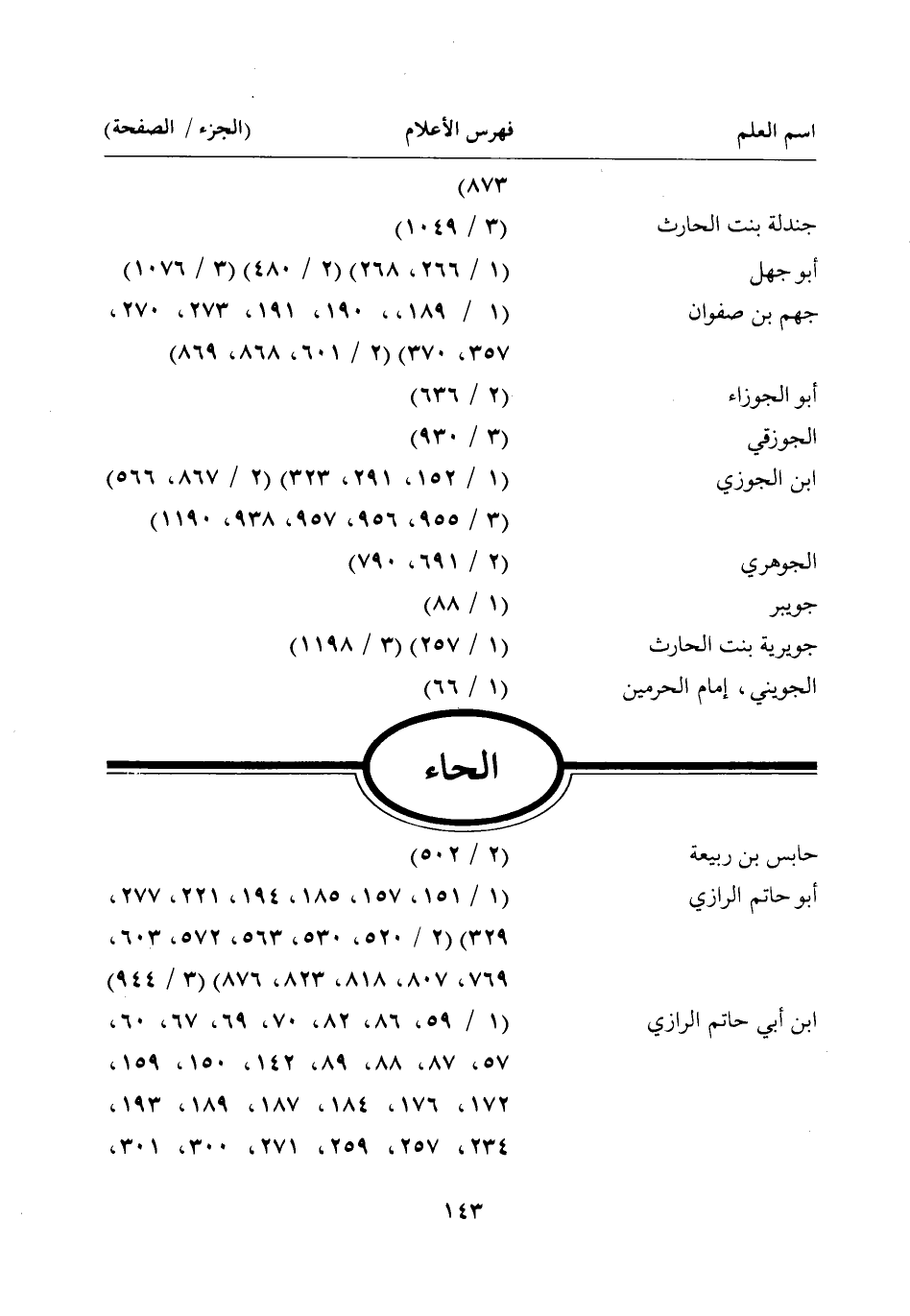 اسم العلم فهرس الأعلام (الجزء / الصفحة)

٨٧٣)

جندلة بنت الحارث (٣ / ١٠٤٩)

أبو جهل (١ / ٢٦٦، ٢٦٨) (٢ / ٤٨٠) (٣ / ١٠٧٦)

جهم بن صفوان (١ / ١٨٩، ، ١٩٠، ١٩١، ٢٧٣، ٢٧٠، ٣٥٧، ٣٧٠) (٢ / ٦٠١، ٨٦٨، ٨٦٩)

أبو الجوزاء (٢ / ٦٣٦)

الجوزقي (٣ / ٩٣٠)

ابن الجوزي (١ / ١٥٢، ٢٩١، ٣٢٣) (٢ / ٨٦٧، ٥٦٦) (٣ / ٩٥٥، ٩٥٦، ٩٥٧، ٩٣٨، ١١٩٠)

الجوهري (٢ / ٦٩١، ٧٩٠)

جويبر (١ / ٨٨)

جويرية بنت الحارث (١ / ٢٥٧) (٣ / ١١٩٨)

الجويني، إمام الحرمين (١ / ٦٦)

الحاء

حابس بن ربيعة (٢ / ٥٠٢)

أبو حاتم الرازي (١ / ١٥١، ١٥٧، ١٨٥، ١٩٤، ٢٢١، ٢٧٧، ٣٢٩) (٢ / ٥٢٠، ٥٣٠، ٥٦٣، ٥٧٢، ٦٠٣، ٧٦٩، ٨٠٧، ٨١٨، ٨٢٣، ٨٧٦) (٣ / ٩٤٤)

ابن أبي حاتم الرازي (١ / ٥٩، ٨٦، ٨٢، ٧٠، ٦٩، ٦٧، ٦٠، ٥٧، ٨٧، ٨٨، ٨٩، ١٤٢، ١٥٠، ١٥٩، ١٧٢، ١٧٦، ١٨٤، ١٨٧، ١٨٩، ١٩٣، ٢٣٤، ٢٥٧، ٢٥٩، ٢٧١، ٣٠٠، ٣٠١،

١٤٣